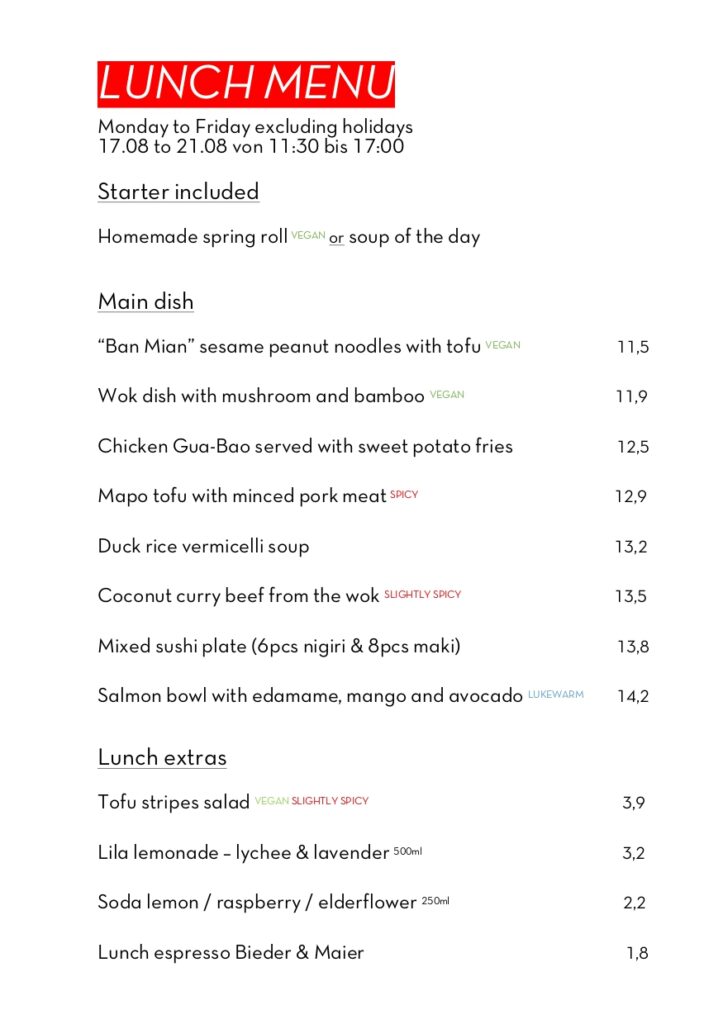 LUNCH MENU

Monday to Friday excluding holidays
17.08 to 21.08 von 11:30 bis 17:00

Starter included

Homemade spring roll VEGAN or soup of the day

Main dish

“Ban Mian” sesame peanut noodles with tofu VEGAN 11,5

Wok dish with mushroom and bamboo VEGAN 11,9

Chicken Gua-Bao served with sweet potato fries 12,5

Mapo tofu with minced pork meat SPICY 12,9

Duck rice vermicelli soup 13,2

Coconut curry beef from the wok SLIGHTLY SPICY 13,5

Mixed sushi plate (6pcs nigiri & 8pcs maki) 13,8

Salmon bowl with edamame, mango and avocado LUKEWARM 14,2

Lunch extras

Tofu stripes salad VEGAN SLIGHTLY SPICY 3,9

Lila lemonade – lychee & lavender 500ml 3,2

Soda lemon / raspberry / elderflower 250ml 2,2

Lunch espresso Bieder & Maier 1,8